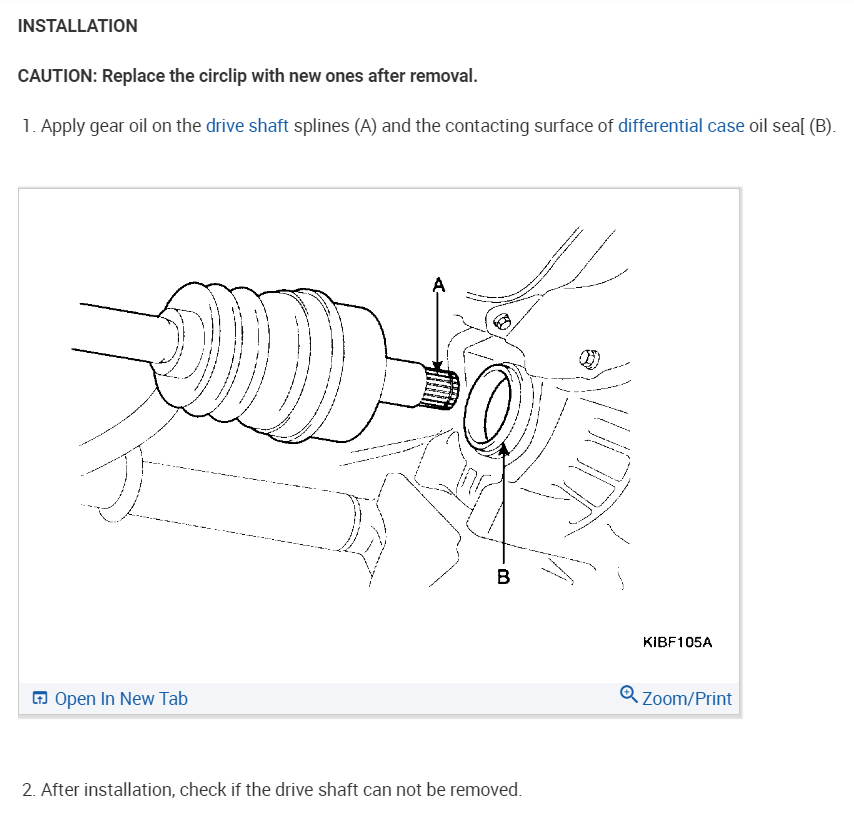 INSTALLATION

CAUTION: Replace the circlip with new ones after removal.

1. Apply gear oil on the drive shaft splines (A) and the contacting surface of differential case oil sea[ (B).

A

B

KIBF105A

Open In New Tab

Zoom/Print

2. After installation, check if the drive shaft can not be removed.